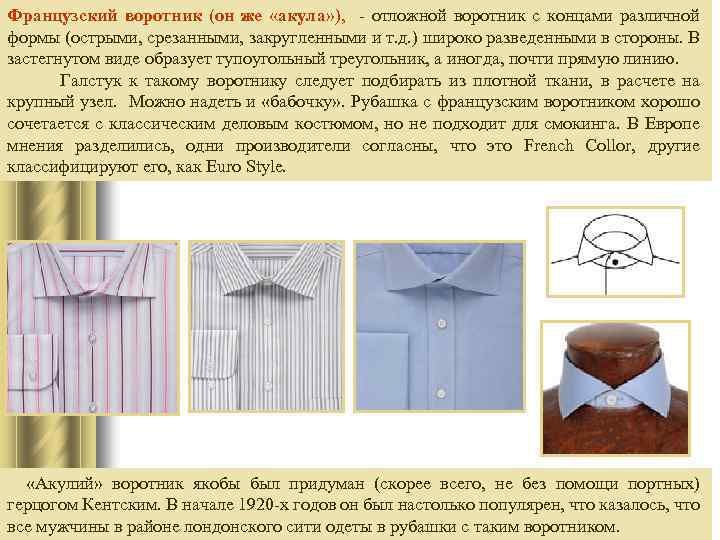 Французский воротник (он же «акула»), - отложной воротник с концами различной формы (острыми, срезанными, закругленными и т.д.) широко разведенными в стороны. В застегнутом виде образует тупоугольный треугольник, а иногда, почти прямую линию.

Галстук к такому воротнику следует подбирать из плотной ткани, в расчете на крупный узел. Можно надеть и «бабочку». Рубашка с французским воротником хорошо сочетается с классическим деловым костюмом, но не подходит для смокинга. В Европе мнения разделились, одни производители согласны, что это French Collor, другие классифицируют его, как Euro Style.

«Акулий» воротник якобы был придуман (скорее всего, не без помощи портных) герцогом Кентским. В начале 1920-х годов он был настолько популярен, что казалось, что все мужчины в районе лондонского сити одеты в рубашки с таким воротником.